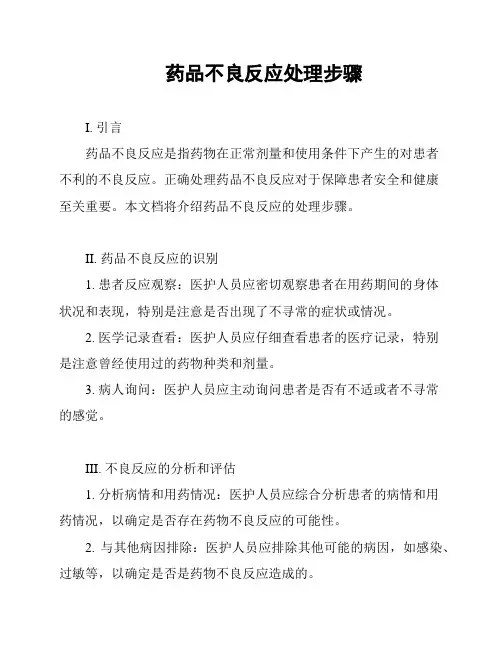 药品不良反应处理步骤

I. 引言

药品不良反应是指药物在正常剂量和使用条件下产生的对患者不利的不良反应。正确处理药品不良反应对于保障患者安全和健康至关重要。本文档将介绍药品不良反应的处理步骤。

II. 药品不良反应的识别

1. 患者反应观察：医护人员应密切观察患者在用药期间的身体状况和表现，特别是注意是否出现了不寻常的症状或情况。

2. 医学记录查看：医护人员应仔细查看患者的医疗记录，特别是注意曾经使用过的药物种类和剂量。

3. 病人询问：医护人员应主动询问患者是否有不适或者不寻常的感觉。

III. 不良反应的分析和评估

1. 分析病情和用药情况：医护人员应综合分析患者的病情和用药情况，以确定是否存在药物不良反应的可能性。

2. 与其他病因排除：医护人员应排除其他可能的病因，如感染、过敏等，以确定是否是药物不良反应造成的。